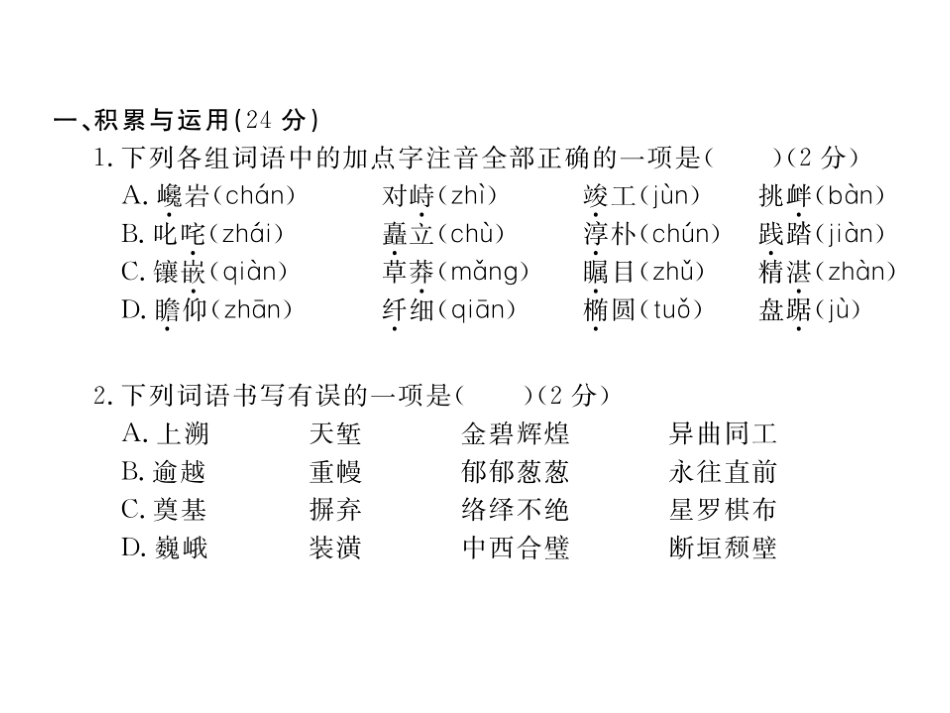 一、积累与运用(24 分)

1. 下列各组词语中的加点字注音全部正确的一项是(　　)(2 分)

A. 巉岩(chán)　对峙(zhì)　竣工(jùn)　挑衅(bàn)
B. 叱咤(zhái)　矗立(chù)　淳朴(chún)　践踏(jiàn)
C. 镶嵌(qiàn)　草莽(mǎng)　瞩目(zhǔ)　精湛(zhàn)
D. 瞻仰(zhān)　纤细(qiān)　椭圆(tuǒ)　盘踞(jù)

2. 下列词语书写有误的一项是(　　)(2 分)

A. 上溯　天堑　金碧辉煌　异曲同工
B. 逾越　重幔　郁郁葱葱　永往直前
C. 奠基　摒弃　络绎不绝　星罗棋布
D. 巍峨　装潢　中西合璧　断垣颓壁